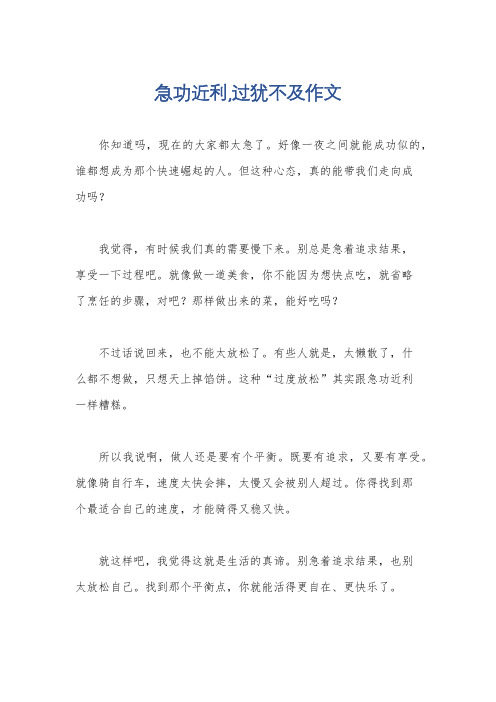 急功近利,过犹不及作文

你知道吗，现在的大家都太急了。好像一夜之间就能成功似的，谁都想成为那个快速崛起的人。但这种心态，真的能带我们走向成功吗？

我觉得，有时候我们真的需要慢下来。别总是急着追求结果，享受一下过程吧。就像做一道美食，你不能因为想快点吃，就省略了烹饪的步骤，对吧？那样做出来的菜，能好吃吗？

不过话说回来，也不能太放松了。有些人就是，太懒散了，什么都不想做，只想天上掉馅饼。这种“过度放松”其实跟急功近利一样糟糕。

所以我说啊，做人还是要有个平衡。既要有追求，又要有享受。就像骑自行车，速度太快会摔，太慢又会被别人超过。你得找到那个最适合自己的速度，才能骑得又稳又快。

就这样吧，我觉得这就是生活的真谛。别急着追求结果，也别太放松自己。找到那个平衡点，你就能活得更自在、更快乐了。